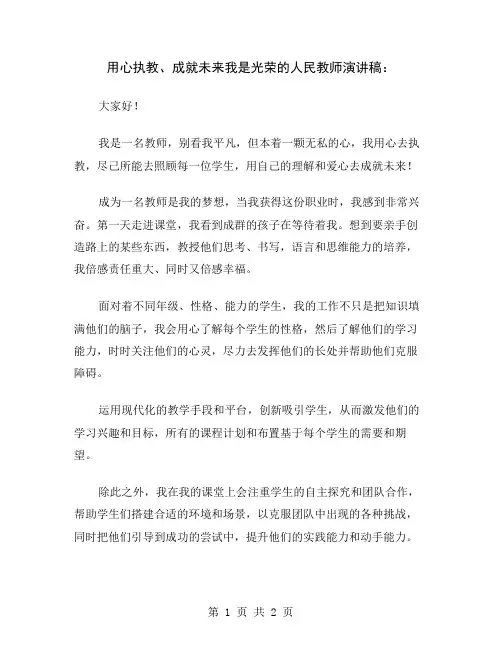 用心执教、成就未来我是光荣的人民教师演讲稿：

大家好！

我是一名教师，别看我平凡，但本着一颗无私的心，我用心去执教，尽己所能去照顾每一位学生，用自己的理解和爱心去成就未来！

成为一名教师是我的梦想，当我获得这份职业时，我感到非常兴奋。第一天走进课堂，我看到成群的孩子在等待着我。想到要亲手创造路上的某些东西，教授他们思考、书写，语言和思维能力的培养，我倍感责任重大、同时又倍感幸福。

面对着不同年级、性格、能力的学生，我的工作不只是把知识填满他们的脑子，我会用心了解每个学生的性格，然后了解他们的学习能力，时时关注他们的心灵，尽力去发挥他们的长处并帮助他们克服障碍。

运用现代化的教学手段和平台，创新吸引学生，从而激发他们的学习兴趣和目标，所有的课程计划和布置基于每个学生的需要和期望。

除此之外，我在我的课堂上会注重学生的自主探究和团队合作，帮助学生们搭建合适的环境和场景，以克服团队中出现的各种挑战，同时把他们引导到成功的尝试中，提升他们的实践能力和动手能力。

第 1 页 共 2 页